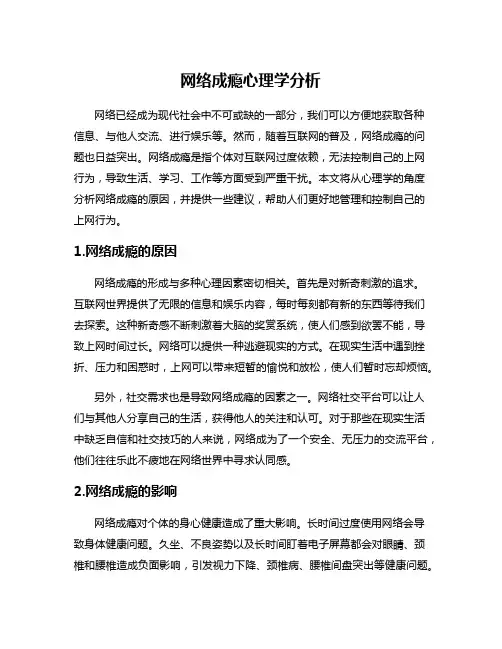 网络成瘾心理学分析

网络已经成为现代社会中不可或缺的一部分，我们可以方便地获取各种信息、与他人交流、进行娱乐等。然而，随着互联网的普及，网络成瘾的问题也日益突出。网络成瘾是指个体对互联网过度依赖，无法控制自己的上网行为，导致生活、学习、工作等方面受到严重干扰。本文将从心理学的角度分析网络成瘾的原因，并提供一些建议，帮助人们更好地管理和控制自己的上网行为。

1.网络成瘾的原因

网络成瘾的形成与多种心理因素密切相关。首先是对新奇刺激的追求。互联网世界提供了无限的信息和娱乐内容，每时每刻都有新的东西等待我们去探索。这种新奇感不断刺激着大脑的奖赏系统，使人们感到欲罢不能，导致上网时间过长。网络可以提供一种逃避现实的方式。在现实生活中遇到挫折、压力和困惑时，上网可以带来短暂的愉悦和放松，使人们暂时忘却烦恼。

另外，社交需求也是导致网络成瘾的因素之一。网络社交平台可以让人们与其他人分享自己的生活，获得他人的关注和认可。对于那些在现实生活中缺乏自信和社交技巧的人来说，网络成为了一个安全、无压力的交流平台，他们往往乐此不疲地在网络世界中寻求认同感。

2.网络成瘾的影响

网络成瘾对个体的身心健康造成了重大影响。长时间过度使用网络会导致身体健康问题。久坐、不良姿势以及长时间盯着电子屏幕都会对眼睛、颈椎和腰椎造成负面影响，引发视力下降、颈椎病、腰椎间盘突出等健康问题。